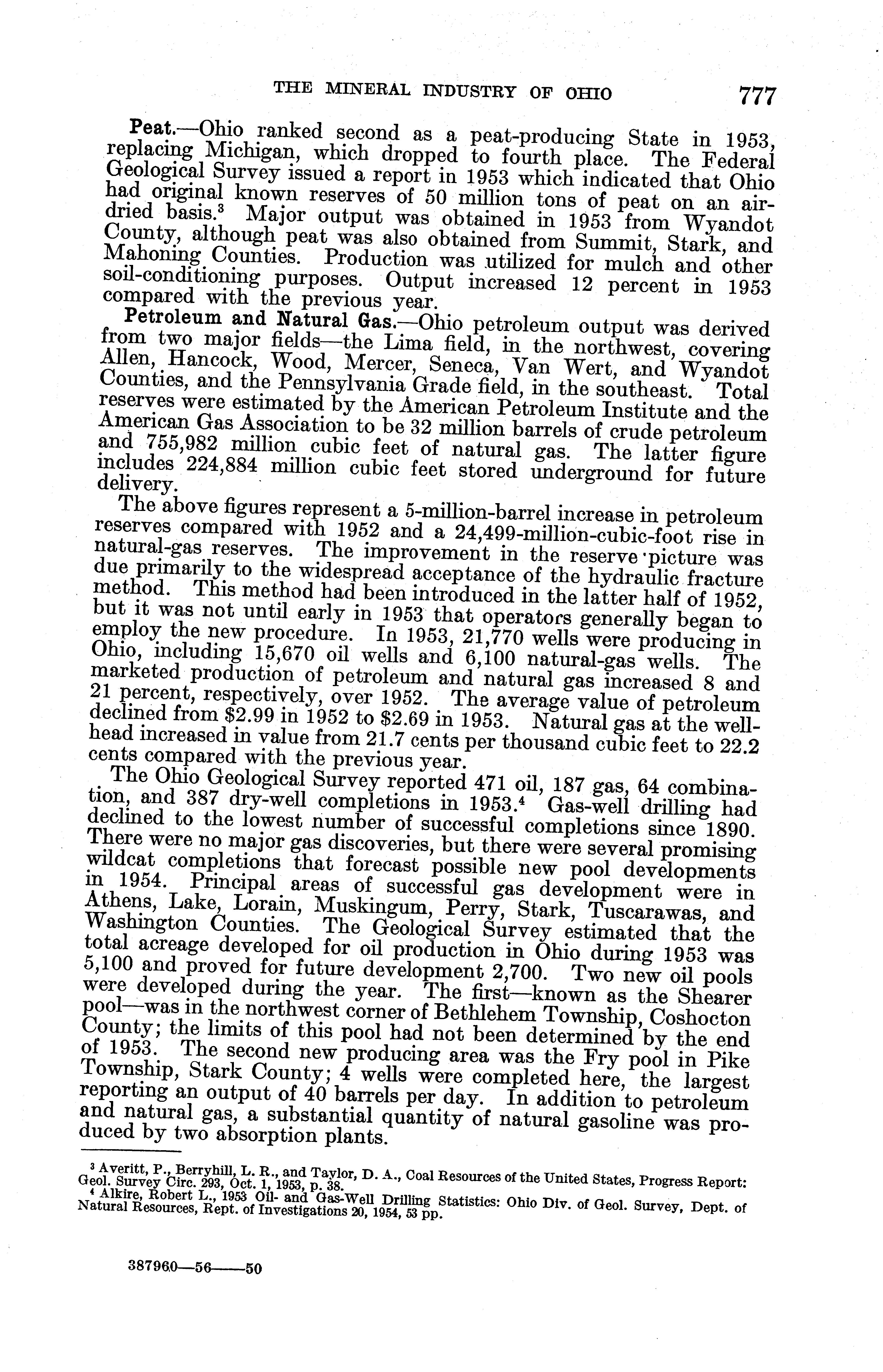 THE MINERAL INDUSTRY OF OHIO 777

Peat.—Ohio ranked second as a peat-producing State in 1953, replacing Michigan, which dropped to fourth place. The Federal Geological Survey issued a report in 1953 which indicated that Ohio had original known reserves of 50 million tons of peat on an air-dried basis.$^3$ Major output was obtained in 1953 from Wyandot County, although peat was also obtained from Summit, Stark, and Mahoning Counties. Production was utilized for mulch and other soil-conditioning purposes. Output increased 12 percent in 1953 compared with the previous year.

Petroleum and Natural Gas.—Ohio petroleum output was derived from two major fields—the Lima field, in the northwest, covering Allen, Hancock, Wood, Mercer, Seneca, Van Wert, and Wyandot Counties, and the Pennsylvania Grade field, in the southeast. Total reserves were estimated by the American Petroleum Institute and the American Gas Association to be 32 million barrels of crude petroleum and 755,982 million cubic feet of natural gas. The latter figure includes 224,884 million cubic feet stored underground for future delivery.

The above figures represent a 5-million-barrel increase in petroleum reserves compared with 1952 and a 24,499-million-cubic-foot rise in natural-gas reserves. The improvement in the reserve picture was due primarily to the widespread acceptance of the hydraulic fracture method. This method had been introduced in the latter half of 1952, but it was not until early in 1953 that operators generally began to employ the new procedure. In 1953, 21,770 wells were producing in Ohio, including 15,670 oil wells and 6,100 natural-gas wells. The marketed production of petroleum and natural gas increased 8 and 21 percent, respectively, over 1952. The average value of petroleum declined from \$2.99 in 1952 to \$2.69 in 1953. Natural gas at the wellhead increased in value from 21.7 cents per thousand cubic feet to 22.2 cents compared with the previous year.

The Ohio Geological Survey reported 471 oil, 187 gas, 64 combination, and 387 dry-well completions in 1953.$^4$ Gas-well drilling had declined to the lowest number of successful completions since 1890. There were no major gas discoveries, but there were several promising wildcat completions that forecast possible new pool developments in 1954. Principal areas of successful gas development were in Athens, Lake, Lorain, Muskingum, Perry, Stark, Tuscarawas, and Washington Counties. The Geological Survey estimated that the total acreage developed for oil production in Ohio during 1953 was 5,100 and proved for future development 2,700. Two new oil pools were developed during the year. The first—known as the Shearer pool—was in the northwest corner of Bethlehem Township, Coshocton County; the limits of this pool had not been determined by the end of 1953. The second new producing area was the Fry pool in Pike Township, Stark County; 4 wells were completed here, the largest reporting an output of 40 barrels per day. In addition to petroleum and natural gas, a substantial quantity of natural gasoline was produced by two absorption plants.

$^3$ Averitt, P., Berryhill, L. R., and Taylor, D. A., Coal Resources of the United States, Progress Report: Geol. Survey Circ. 293, Oct. 1, 1953, p. 38.
$^4$ Alkire, Robert L., 1953 Oil- and Gas-Well Drilling Statistics: Ohio Div. of Geol. Survey, Dept. of Natural Resources, Rept. of Investigations 20, 1954, 53 pp.

387960—56——50